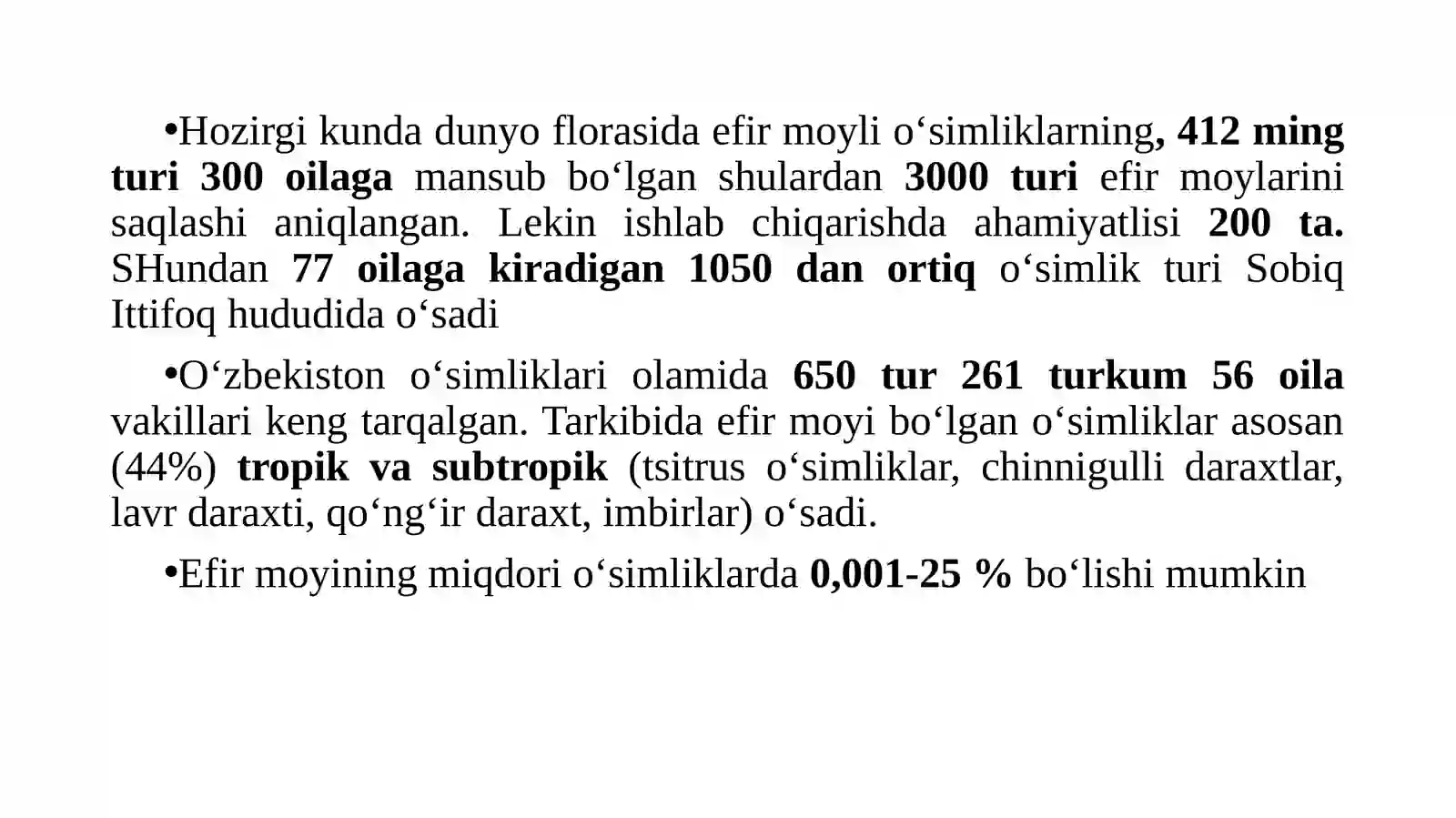 • Hozirgi kunda dunyo florasida efir moyli o'simliklarning, 412 ming turi 300 oilaga mansub bo'lgan shulardan 3000 turi efir moylarini saqlashi aniqlangan. Lekin ishlab chiqarishda ahamiyatlisi 200 ta. SHundan 77 oilaga kiradigan 1050 dan ortiq o'simlik turi Sobiq Ittifoq hududida o'sadi

• O'zbekiston o'simliklari olamida 650 tur 261 turkum 56 oila vakillari keng tarqalgan. Tarkibida efir moyi bo'lgan o'simliklar asosan (44%) tropik va subtropik (tsitrus o'simliklar, chinnigulli daraxtlar, lavr daraxti, qo'ng'ir daraxt, imbirlar) o'sadi.

• Efir moyining miqdori o'simliklarda 0,001-25 % bo'lishi mumkin